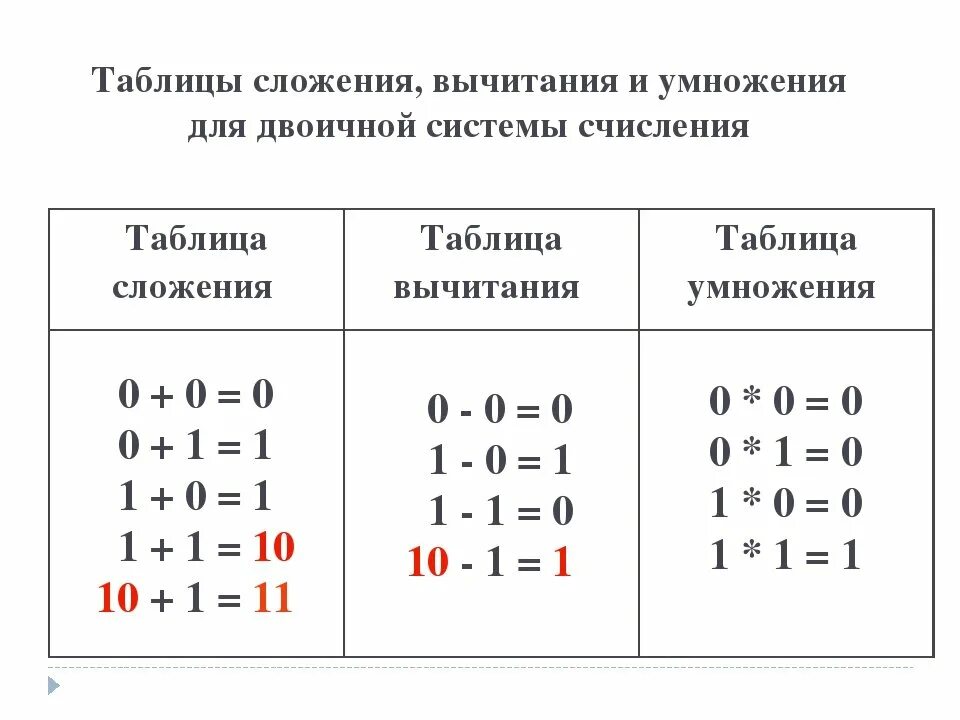 Таблицы сложения, вычитания и умножения для двоичной системы счисления

| Таблица сложения | Таблица вычитания | Таблица умножения |
|---|---|---|
| 0 + 0 = 0<br>0 + 1 = 1<br>1 + 0 = 1<br>1 + 1 = 10<br>10 + 1 = 11 | 0 - 0 = 0<br>1 - 0 = 1<br>1 - 1 = 0<br>10 - 1 = 1 | 0 * 0 = 0<br>0 * 1 = 0<br>1 * 0 = 0<br>1 * 1 = 1 |